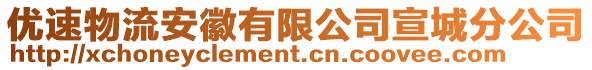 优速物流安徽有限公司宣城分公司
http://xchoneyclement.cn.coovee.com